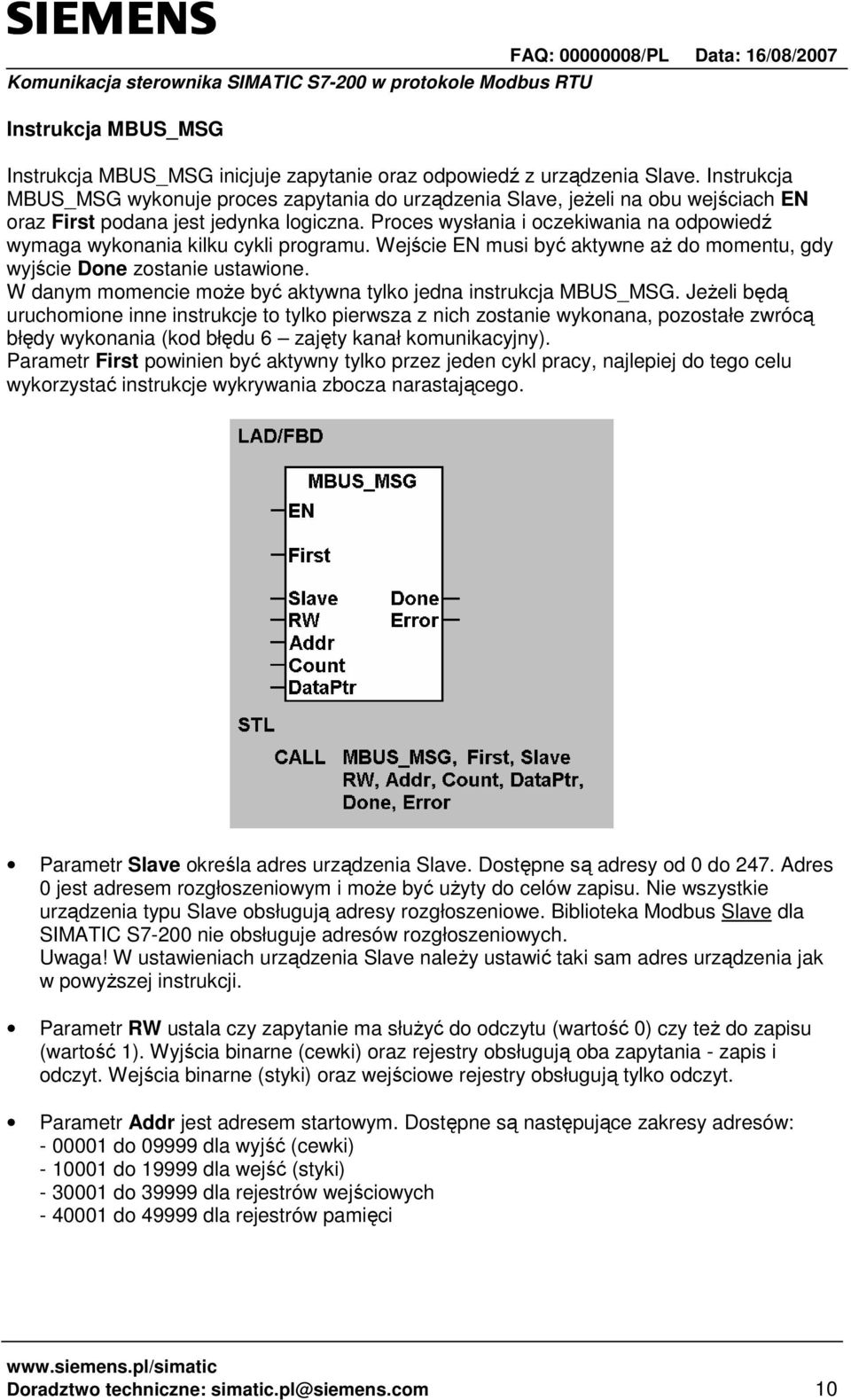 SIEMENS

FAQ: 00000008/PL Data: 16/08/2007

Komunikacja sterownika SIMATIC S7-200 w protokole Modbus RTU

Instrukcja MBUS_MSG

Instrukcja MBUS_MSG inicjuje zapytanie oraz odpowiedź z urządzenia Slave. Instrukcja MBUS_MSG wykonuje proces zapytania do urządzenia Slave, jeżeli na obu wejściach EN oraz First podana jest jedynka logiczna. Proces wysłania i oczekiwania na odpowiedź wymaga wykonania kilku cykli programu. Wejście EN musi być aktywne aż do momentu, gdy wyjście Done zostanie ustawione.
W danym momencie może być aktywna tylko jedna instrukcja MBUS_MSG. Jeżeli będą uruchomione inne instrukcje to tylko pierwsza z nich zostanie wykonana, pozostałe zwrócą błędy wykonania (kod błędu 6 – zajęty kanał komunikacyjny).
Parametr First powinien być aktywny tylko przez jeden cykl pracy, najlepiej do tego celu wykorzystać instrukcje wykrywania zbocza narastającego.

LAD/FBD

MBUS_MSG
EN
First
Slave
RW
Addr
Count
DataPtr
Done
Error

STL

CALL MBUS_MSG, First, Slave RW, Addr, Count, DataPtr, Done, Error

• Parametr Slave określa adres urządzenia Slave. Dostępne są adresy od 0 do 247. Adres 0 jest adresem rozgłoszeniowym i może być użyty do celów zapisu. Nie wszystkie urządzenia typu Slave obsługują adresy rozgłoszeniowe. Biblioteka Modbus Slave dla SIMATIC S7-200 nie obsługuje adresów rozgłoszeniowych.
Uwaga! W ustawieniach urządzenia Slave należy ustawić taki sam adres urządzenia jak w powyższej instrukcji.

• Parametr RW ustala czy zapytanie ma służyć do odczytu (wartość 0) czy też do zapisu (wartość 1). Wyjścia binarne (cewki) oraz rejestry obsługują oba zapytania - zapis i odczyt. Wejścia binarne (styki) oraz wejściowe rejestry obsługują tylko odczyt.

• Parametr Addr jest adresem startowym. Dostępne są następujące zakresy adresów:
- 00001 do 09999 dla wyjść (cewki)
- 10001 do 19999 dla wejść (styki)
- 30001 do 39999 dla rejestrów wejściowych
- 40001 do 49999 dla rejestrów pamięci

www.siemens.pl/simatic
Doradztwo techniczne: simatic.pl@siemens.com 10